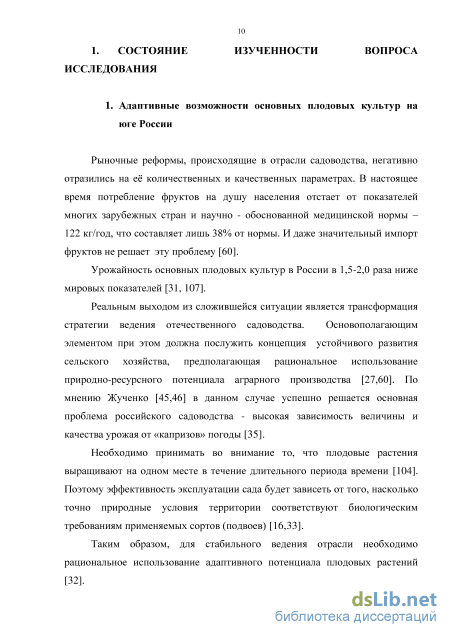 10

1. СОСТОЯНИЕ ИЗУЧЕННОСТИ ВОПРОСА ИССЛЕДОВАНИЯ

1. Адаптивные возможности основных плодовых культур на юге России

Рыночные реформы, происходящие в отрасли садоводства, негативно отразились на её количественных и качественных параметрах. В настоящее время потребление фруктов на душу населения отстает от показателей многих зарубежных стран и научно - обоснованной медицинской нормы – 122 кг/год, что составляет лишь 38% от нормы. И даже значительный импорт фруктов не решает эту проблему [60].

Урожайность основных плодовых культур в России в 1,5-2,0 раза ниже мировых показателей [31, 107].

Реальным выходом из сложившейся ситуации является трансформация стратегии ведения отечественного садоводства. Основополагающим элементом при этом должна послужить концепция устойчивого развития сельского хозяйства, предполагающая рациональное использование природно-ресурсного потенциала аграрного производства [27,60]. По мнению Жученко [45,46] в данном случае успешно решается основная проблема российского садоводства - высокая зависимость величины и качества урожая от «капризов» погоды [35].

Необходимо принимать во внимание то, что плодовые растения выращивают на одном месте в течение длительного периода времени [104]. Поэтому эффективность эксплуатации сада будет зависеть от того, насколько точно природные условия территории соответствуют биологическим требованиям применяемых сортов (подвоев) [16,33].

Таким образом, для стабильного ведения отрасли необходимо рациональное использование адаптивного потенциала плодовых растений [32].

dsLib.net
библиотека диссертаций